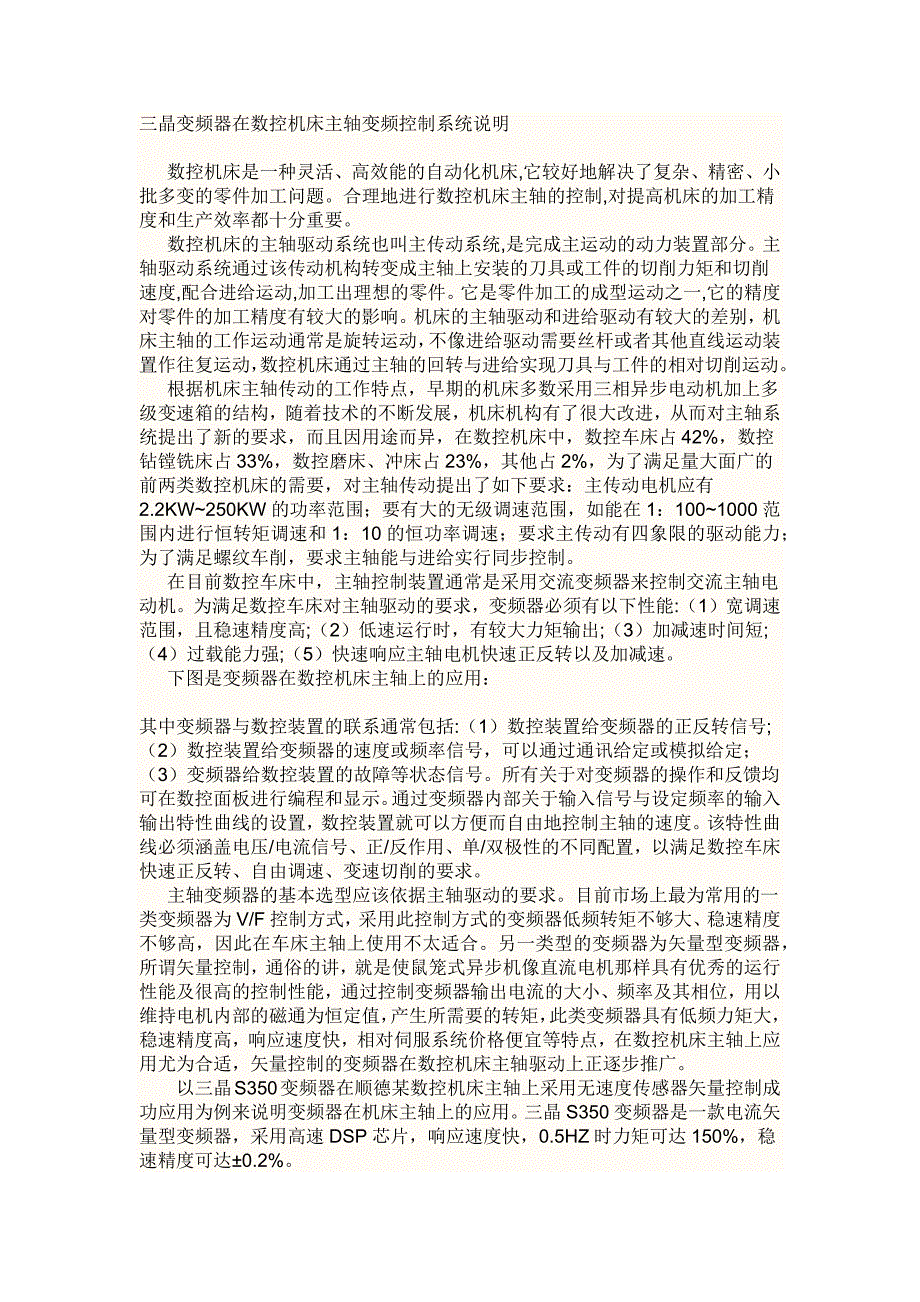 三晶变频器在数控机床主轴变频控制系统说明

数控机床是一种灵活、高效能的自动化机床,它较好地解决了复杂、精密、小批多变的零件加工问题。合理地进行数控机床主轴的控制,对提高机床的加工精度和生产效率都十分重要。

数控机床的主轴驱动系统也叫主传动系统,是完成主运动的动力装置部分。主轴驱动系统通过该传动机构转变成主轴上安装的刀具或工件的切削力矩和切削速度,配合进给运动,加工出理想的零件。它是零件加工的成型运动之一,它的精度对零件的加工精度有较大的影响。机床的主轴驱动和进给驱动有较大的差别，机床主轴的工作运动通常是旋转运动，不像进给驱动需要丝杆或者其他直线运动装置作往复运动，数控机床通过主轴的回转与进给实现刀具与工件的相对切削运动。

根据机床主轴传动的工作特点，早期的机床多数采用三相异步电动机加上多级变速箱的结构，随着技术的不断发展，机床机构有了很大改进，从而对主轴系统提出了新的要求，而且因用途而异，在数控机床中，数控车床占 42%，数控钻镗铣床占 33%，数控磨床、冲床占 23%，其他占 2%，为了满足量大面广的前两类数控机床的需要，对主轴传动提出了如下要求：主传动电机应有 2.2KW~250KW 的功率范围；要有大的无级调速范围，如能在 1：100~1000 范围内进行恒转矩调速和 1：10 的恒功率调速；要求主传动有四象限的驱动能力；为了满足螺纹车削，要求主轴能与进给实行同步控制。

在目前数控车床中，主轴控制装置通常是采用交流变频器来控制交流主轴电动机。为满足数控车床对主轴驱动的要求，变频器必须有以下性能:（1）宽调速范围，且稳速精度高;（2）低速运行时，有较大力矩输出;（3）加减速时间短;（4）过载能力强;（5）快速响应主轴电机快速正反转以及加减速。

下图是变频器在数控机床主轴上的应用：

其中变频器与数控装置的联系通常包括:（1）数控装置给变频器的正反转信号;（2）数控装置给变频器的速度或频率信号，可以通过通讯给定或模拟给定;（3）变频器给数控装置的故障等状态信号。所有关于对变频器的操作和反馈均可在数控面板进行编程和显示。通过变频器内部关于输入信号与设定频率的输入输出特性曲线的设置，数控装置就可以方便而自由地控制主轴的速度。该特性曲线必须涵盖电压/电流信号、正/反作用、单/双极性的不同配置，以满足数控车床快速正反转、自由调速、变速切削的要求。

主轴变频器的基本选型应该依据主轴驱动的要求。目前市场上最为常用的一类变频器为 V/F 控制方式，采用此控制方式的变频器低频转矩不够大、稳速精度不够高，因此在车床主轴上使用不太适合。另一类型的变频器为矢量型变频器，所谓矢量控制，通俗的讲，就是使鼠笼式异步机像直流电机那样具有优秀的运行性能及很高的控制性能，通过控制变频器输出电流的大小、频率及其相位，用以维持电机内部的磁通为恒定值，产生所需要的转矩，此类变频器具有低频力矩大，稳速精度高，响应速度快，相对伺服系统价格便宜等特点，在数控机床主轴上应用尤为合适，矢量控制的变频器在数控机床主轴驱动上正逐步推广。

以三晶 S350 变频器在顺德某数控机床主轴上采用无速度传感器矢量控制成功应用为例来说明变频器在机床主轴上的应用。三晶 S350 变频器是一款电流矢量型变频器，采用高速 DSP 芯片，响应速度快，0.5HZ 时力矩可达 150%，稳速精度可达±0.2%。